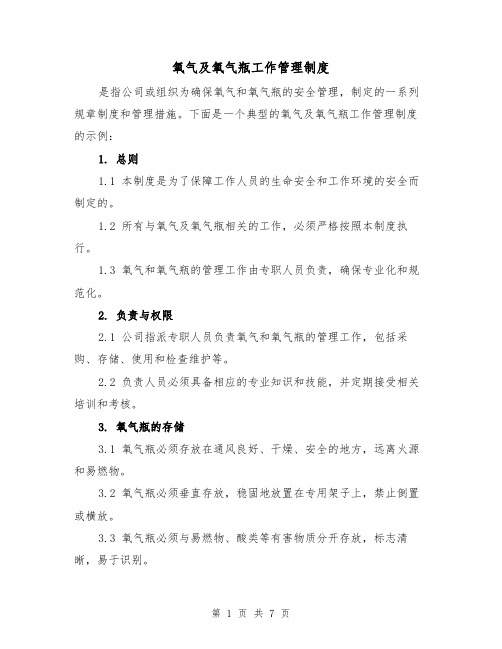 氧气及氧气瓶工作管理制度

是指公司或组织为确保氧气和氧气瓶的安全管理，制定的一系列规章制度和管理措施。下面是一个典型的氧气及氧气瓶工作管理制度的示例：

1. 总则

1.1 本制度是为了保障工作人员的生命安全和工作环境的安全而制定的。

1.2 所有与氧气及氧气瓶相关的工作，必须严格按照本制度执行。

1.3 氧气和氧气瓶的管理工作由专职人员负责，确保专业化和规范化。

2. 负责与权限

2.1 公司指派专职人员负责氧气和氧气瓶的管理工作，包括采购、存储、使用和检查维护等。

2.2 负责人员必须具备相应的专业知识和技能，并定期接受相关培训和考核。

3. 氧气瓶的存储

3.1 氧气瓶必须存放在通风良好、干燥、安全的地方，远离火源和易燃物。

3.2 氧气瓶必须垂直存放，稳固地放置在专用架子上，禁止倒置或横放。

3.3 氧气瓶必须与易燃物、酸类等有害物质分开存放，标志清晰，易于识别。

第 1 页 共 7 页